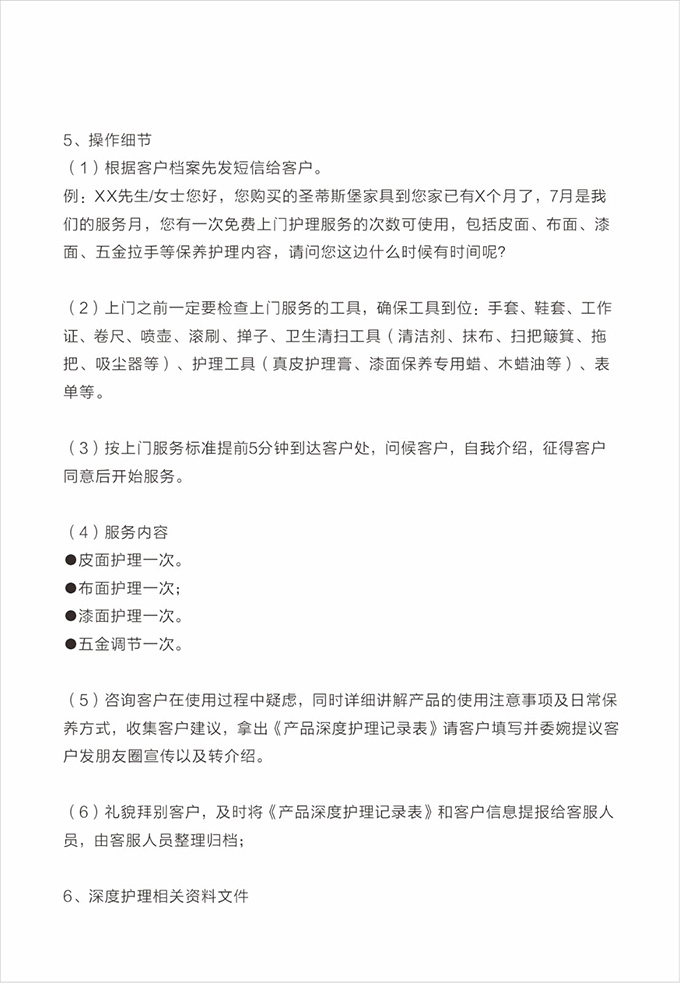 5、操作细节

（1）根据客户档案先发短信给客户。

例：XX先生/女士您好，您购买的圣蒂斯堡家具到您家已有X个月了，7月是我们的服务月，您有一次免费上门护理服务的次数可使用，包括皮面、布面、漆面、五金拉手等保养护理内容，请问您这边什么时候有时间呢?

（2）上门之前一定要检查上门服务的工具，确保工具到位：手套、鞋套、工作证、卷尺、喷壶、滚刷、掸子、卫生清扫工具（清洁剂、抹布、扫把簸箕、拖把、吸尘器等）、护理工具（真皮护理膏、漆面保养专用蜡、木蜡油等）、表单等。

（3）按上门服务标准提前5分钟到达客户处，问候客户，自我介绍，征得客户同意后开始服务。

（4）服务内容
●皮面护理一次。
●布面护理一次;
●漆面护理一次。
●五金调节一次。

（5）咨询客户在使用过程中疑虑，同时详细讲解产品的使用注意事项及日常保养方式，收集客户建议，拿出《产品深度护理记录表》请客户填写并委婉提议客户发朋友圈宣传以及转介绍。

（6）礼貌拜别客户，及时将《产品深度护理记录表》和客户信息提报给客服人员，由客服人员整理归档;

6、深度护理相关资料文件